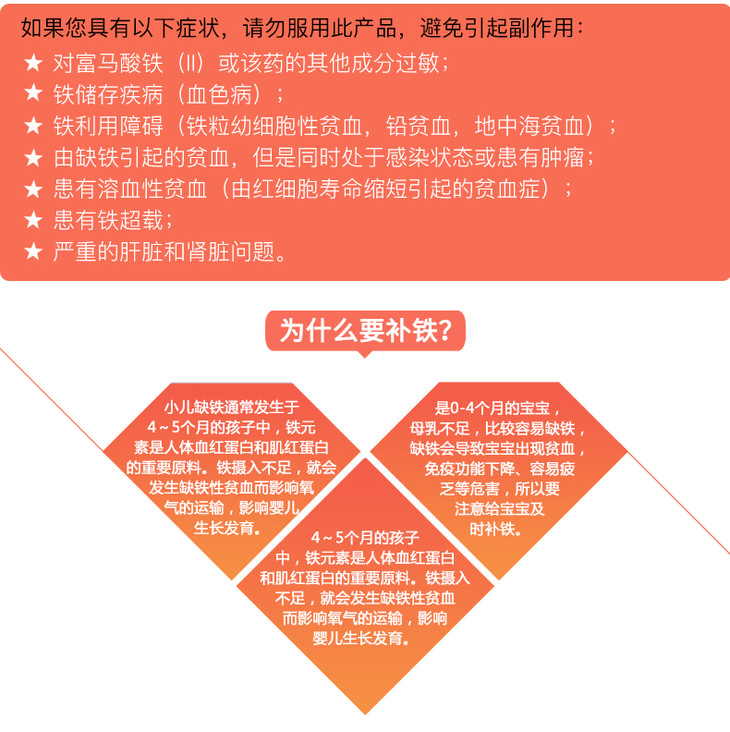 如果您具有以下症状，请勿服用此产品，避免引起副作用：
★ 对富马酸铁（II）或该药的其他成分过敏；
★ 铁储存疾病（血色病）；
★ 铁利用障碍（铁粒幼细胞性贫血，铅贫血，地中海贫血）；
★ 由缺铁引起的贫血，但是同时处于感染状态或患有肿瘤；
★ 患有溶血性贫血（由红细胞寿命缩短引起的贫血症）；
★ 患有铁超载；
★ 严重的肝脏和肾脏问题。

为什么要补铁?

小儿缺铁通常发生于4～5个月的孩子中，铁元素是人体血红蛋白和肌红蛋白的重要原料。铁摄入不足，就会发生缺铁性贫血而影响氧气的运输，影响婴儿生长发育。

4～5个月的孩子中，铁元素是人体血红蛋白和肌红蛋白的重要原料。铁摄入不足，就会发生缺铁性贫血而影响氧气的运输，影响婴儿生长发育。

是0-4个月的宝宝，母乳不足，比较容易缺铁，缺铁会导致宝宝出现贫血，免疫功能下降、容易疲乏等危害，所以要注意给宝宝及时补铁。